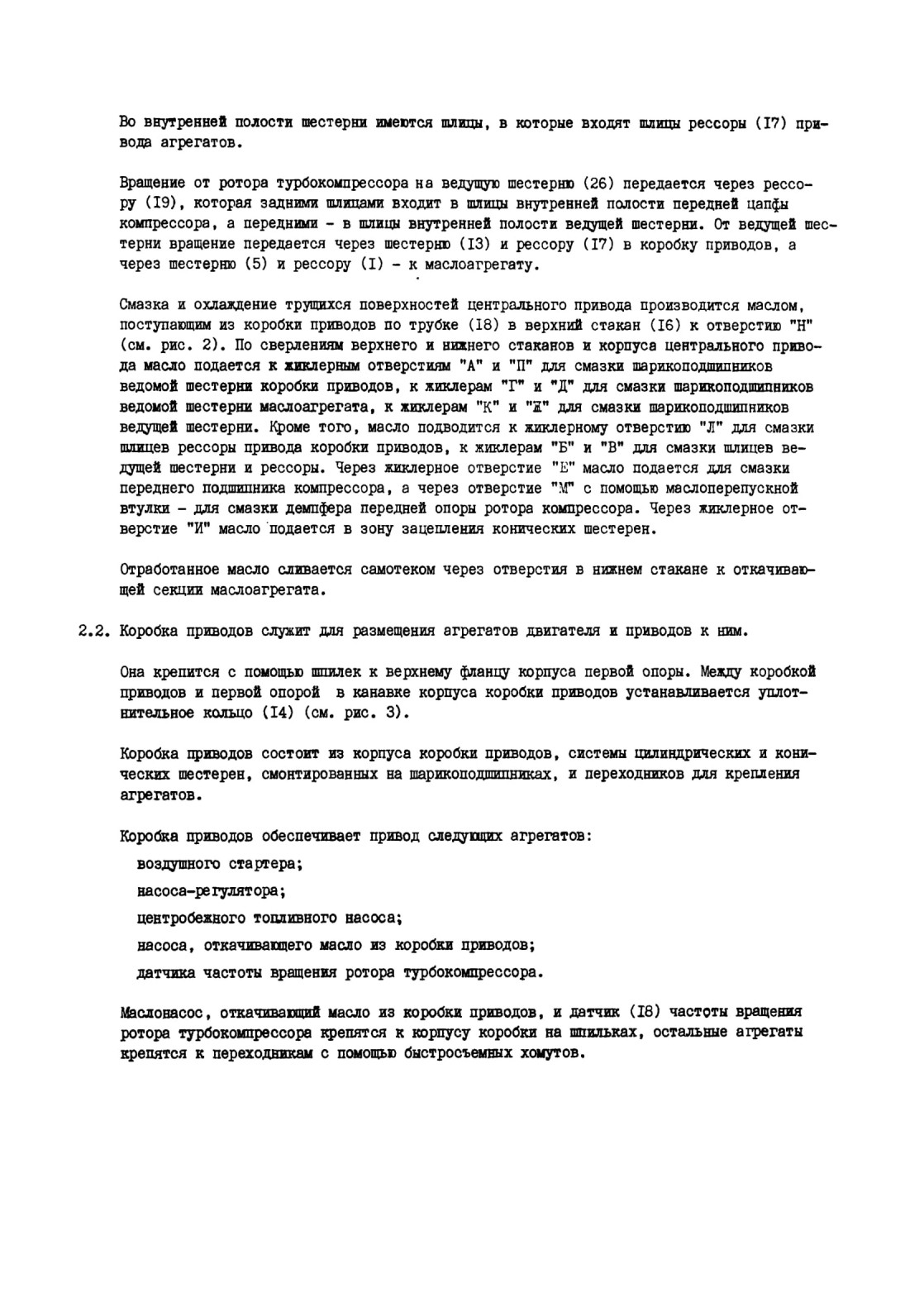 Во внутренней полости шестерни имеются шлицы, в которые входят шлицы рессоры (I7) привода агрегатов.

Вращение от ротора турбокомпрессора на ведущую шестерню (26) передается через рессору (I9), которая задними шлицами входит в шлицы внутренней полости передней цапфы компрессора, а передними - в шлицы внутренней полости ведущей шестерни. От ведущей шестерни вращение передается через шестерню (I3) и рессору (I7) в коробку приводов, а через шестерню (5) и рессору (I) - к маслоагрегату.

Смазка и охлаждение трущихся поверхностей центрального привода производится маслом, поступающим из коробки приводов по трубке (I8) в верхний стакан (I6) к отверстию "Н" (см. рис. 2). По сверлениям верхнего и нижнего стаканов и корпуса центрального привода масло подается к жиклерным отверстиям "А" и "П" для смазки шарикоподшипников ведомой шестерни коробки приводов, к жиклерам "Г" и "Д" для смазки шарикоподшипников ведомой шестерни маслоагрегата, к жиклерам "К" и "Ж" для смазки шарикоподшипников ведущей шестерни. Кроме того, масло подводится к жиклерному отверстию "Л" для смазки шлицев рессоры привода коробки приводов, к жиклерам "Б" и "В" для смазки шлицев ведущей шестерни и рессоры. Через жиклерное отверстие "Е" масло подается для смазки переднего подшипника компрессора, а через отверстие "М" с помощью маслоперепускной втулки - для смазки демпфера передней опоры ротора компрессора. Через жиклерное отверстие "И" масло подается в зону зацепления конических шестерен.

Отработанное масло сливается самотеком через отверстия в нижнем стакане к откачивающей секции маслоагрегата.

2.2. Коробка приводов служит для размещения агрегатов двигателя и приводов к ним.

Она крепится с помощью шпилек к верхнему фланцу корпуса первой опоры. Между коробкой приводов и первой опорой в канавке корпуса коробки приводов устанавливается уплотнительное кольцо (I4) (см. рис. 3).

Коробка приводов состоит из корпуса коробки приводов, системы цилиндрических и конических шестерен, смонтированных на шарикоподшипниках, и переходников для крепления агрегатов.

Коробка приводов обеспечивает привод следующих агрегатов:
воздушного стартера;
насоса-регулятора;
центробежного топливного насоса;
насоса, откачивающего масло из коробки приводов;
датчика частоты вращения ротора турбокомпрессора.

Маслонасос, откачивающий масло из коробки приводов, и датчик (I8) частоты вращения ротора турбокомпрессора крепятся к корпусу коробки на шпильках, остальные агрегаты крепятся к переходникам с помощью быстросъемных хомутов.